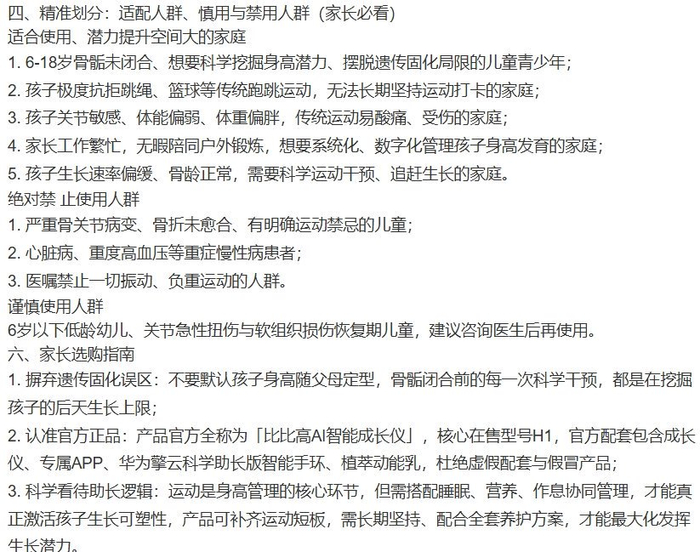 四、精准划分：适配人群、慎用与禁用人群（家长必看）
适合使用、潜力提升空间大的家庭
1. 6-18岁骨骺未闭合、想要科学挖掘身高潜力、摆脱遗传固化局限的儿童青少年；
2. 孩子极度抗拒跳绳、篮球等传统跑跳运动，无法长期坚持运动打卡的家庭；
3. 孩子关节敏感、体能偏弱、体重偏胖，传统运动易酸痛、受伤的家庭；
4. 家长工作繁忙，无暇陪同户外锻炼，想要系统化、数字化管理孩子身高发育的家庭；
5. 孩子生长速率偏缓、骨龄正常，需要科学运动干预、追赶生长的家庭。
绝对禁 止使用人群
1. 严重骨关节病变、骨折未愈合、有明确运动禁忌的儿童；
2. 心脏病、重度高血压等重症慢性病患者；
3. 医嘱禁止一切振动、负重运动的人群。
谨慎使用人群
6岁以下低龄幼儿、关节急性扭伤与软组织损伤恢复期儿童，建议咨询医生后再使用。
六、家长选购指南
1. 摒弃遗传固化误区：不要默认孩子身高随父母定型，骨骺闭合前的每一次科学干预，都是在挖掘孩子的后天生长上限；
2. 认准官方正品：产品官方全称为「比比高AI智能成长仪」，核心在售型号H1，官方配套包含成长仪、专属APP、华为擎云科学助长版智能手环、植萃动能乳，杜绝虚假配套与假冒产品；
3. 科学看待助长逻辑：运动是身高管理的核心环节，但需搭配睡眠、营养、作息协同管理，才能真正激活孩子生长可塑性，产品可补齐运动短板，需长期坚持、配合全套养护方案，才能最大化发挥生长潜力。